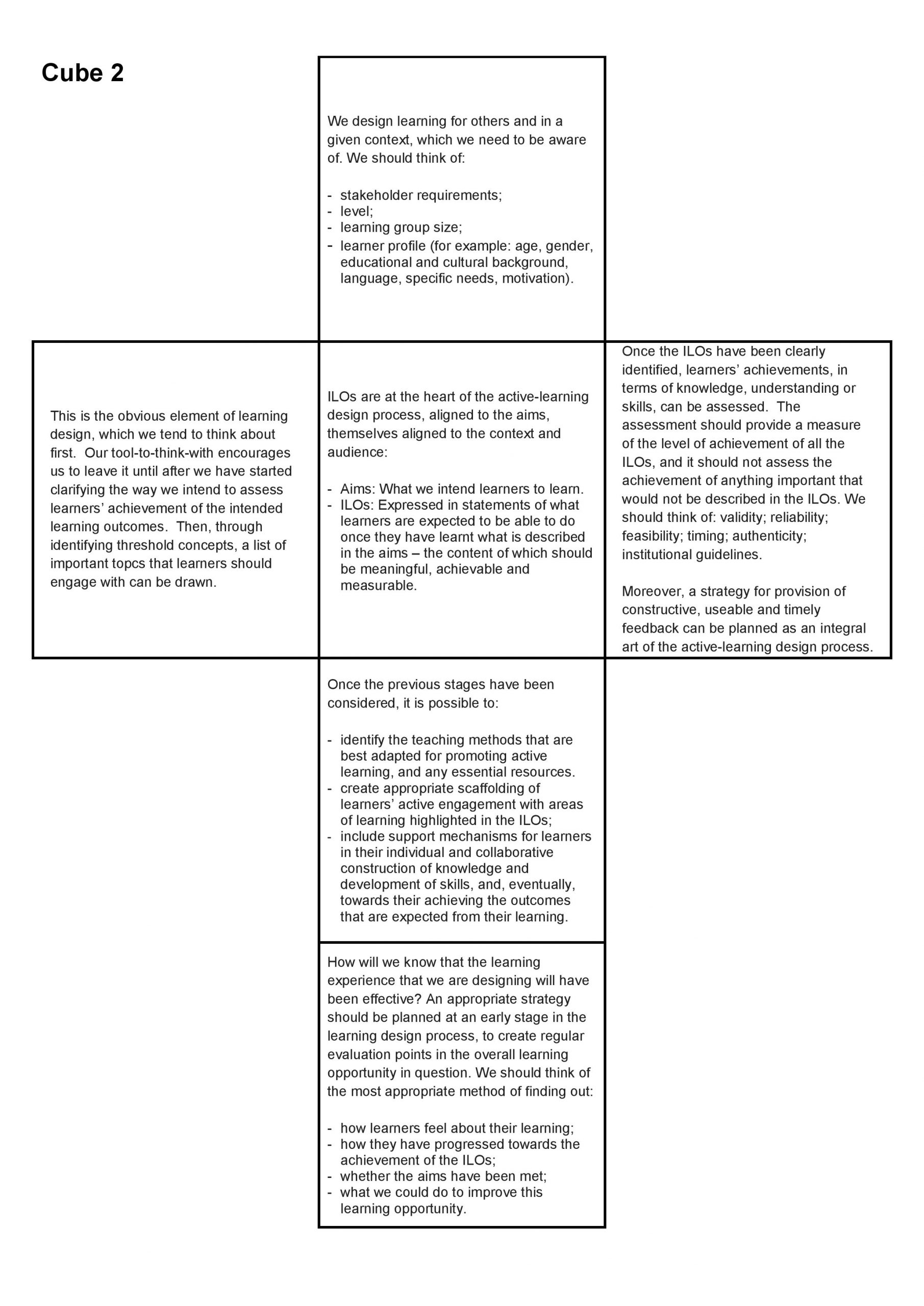 Cube 2

We design learning for others and in a given context, which we need to be aware of. We should think of:

- stakeholder requirements;
- level;
- learning group size;
- learner profile (for example: age, gender, educational and cultural background, language, specific needs, motivation).

This is the obvious element of learning design, which we tend to think about first. Our tool-to-think-with encourages us to leave it until after we have started clarifying the way we intend to assess learners' achievement of the intended learning outcomes. Then, through identifying threshold concepts, a list of important topcs that learners should engage with can be drawn.

ILOs are at the heart of the active-learning design process, aligned to the aims, themselves aligned to the context and audience:

- Aims: What we intend learners to learn.
- ILOs: Expressed in statements of what learners are expected to be able to do once they have learnt what is described in the aims – the content of which should be meaningful, achievable and measurable.

Once the ILOs have been clearly identified, learners' achievements, in terms of knowledge, understanding or skills, can be assessed. The assessment should provide a measure of the level of achievement of all the ILOs, and it should not assess the achievement of anything important that would not be described in the ILOs. We should think of: validity; reliability; feasibility; timing; authenticity; institutional guidelines.

Moreover, a strategy for provision of constructive, useable and timely feedback can be planned as an integral art of the active-learning design process.

Once the previous stages have been considered, it is possible to:

- identify the teaching methods that are best adapted for promoting active learning, and any essential resources.
- create appropriate scaffolding of learners' active engagement with areas of learning highlighted in the ILOs;
- include support mechanisms for learners in their individual and collaborative construction of knowledge and development of skills, and, eventually, towards their achieving the outcomes that are expected from their learning.

How will we know that the learning experience that we are designing will have been effective? An appropriate strategy should be planned at an early stage in the learning design process, to create regular evaluation points in the overall learning opportunity in question. We should think of the most appropriate method of finding out:

- how learners feel about their learning;
- how they have progressed towards the achievement of the ILOs;
- whether the aims have been met;
- what we could do to improve this learning opportunity.